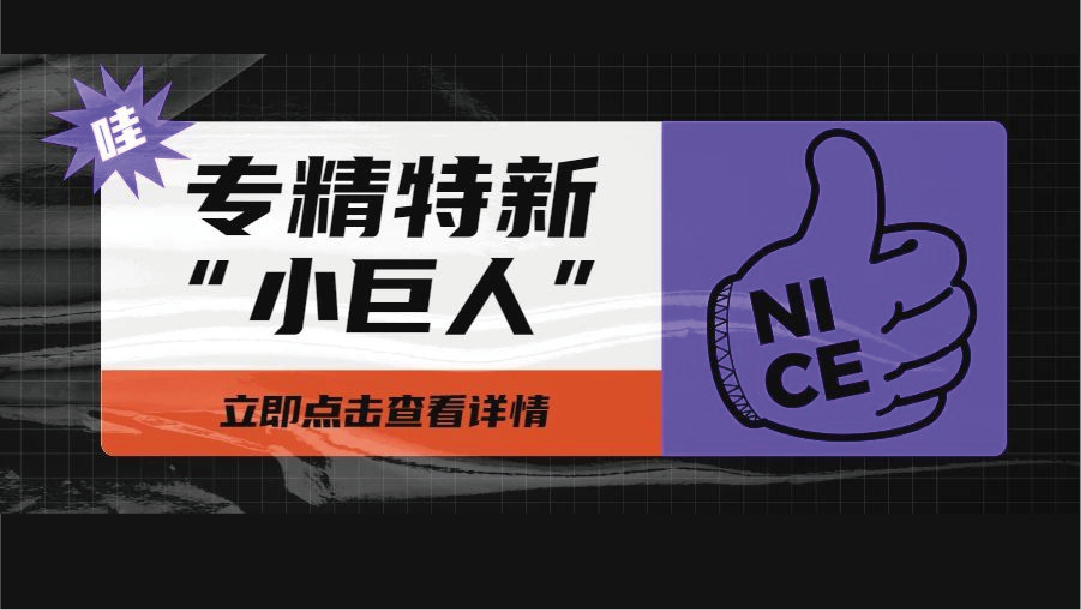 哇

专精特新
“小巨人”

立即点击查看详情

NI
CE